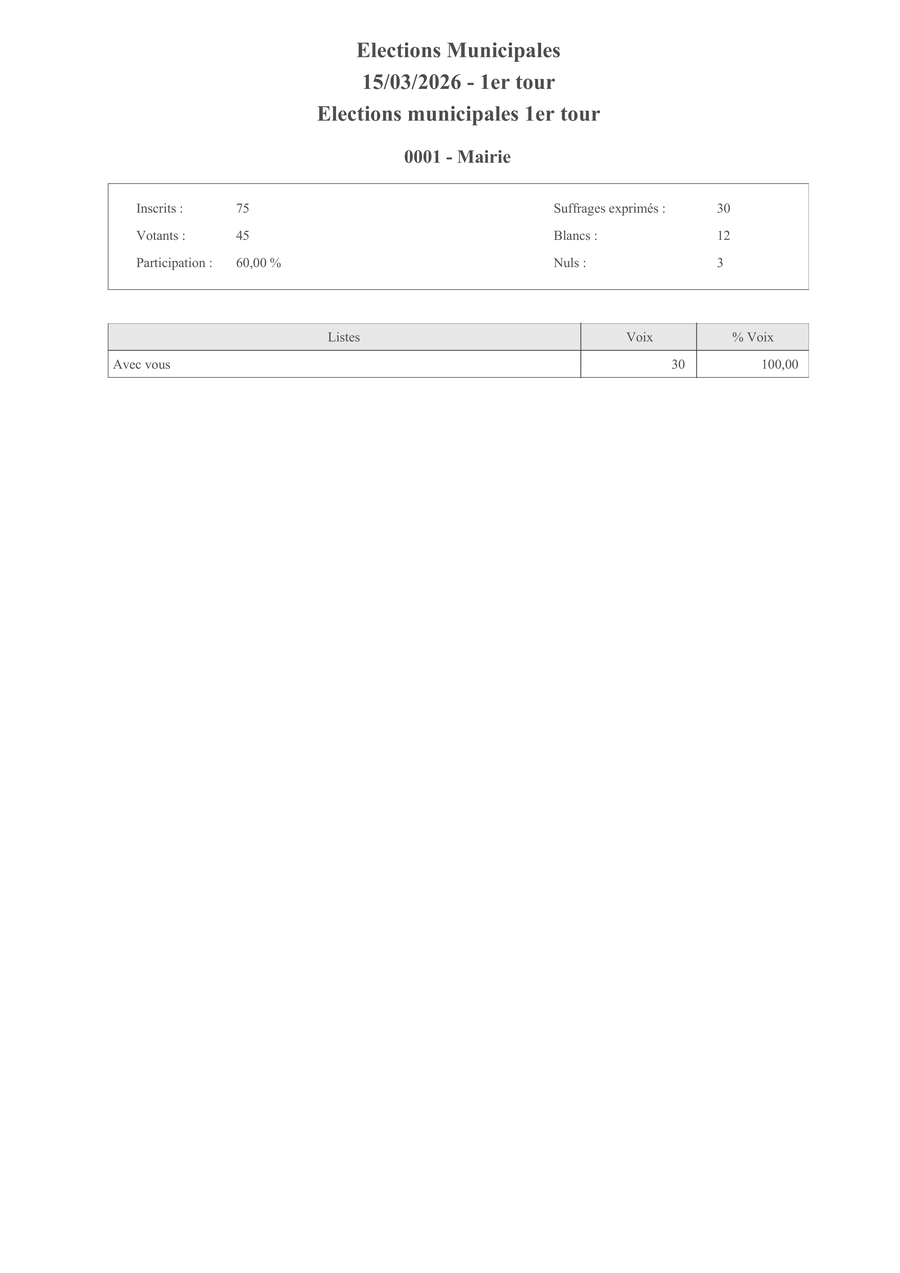 Elections Municipales
15/03/2026 - 1er tour
Elections municipales 1er tour

0001 - Mairie

Inscrits : 75
Votants : 45
Participation : 60,00 %

Suffrages exprimés : 30
Blancs : 12
Nuls : 3

| Listes | Voix | % Voix |
|---|---|---|
| Avec vous | 30 | 100,00 |